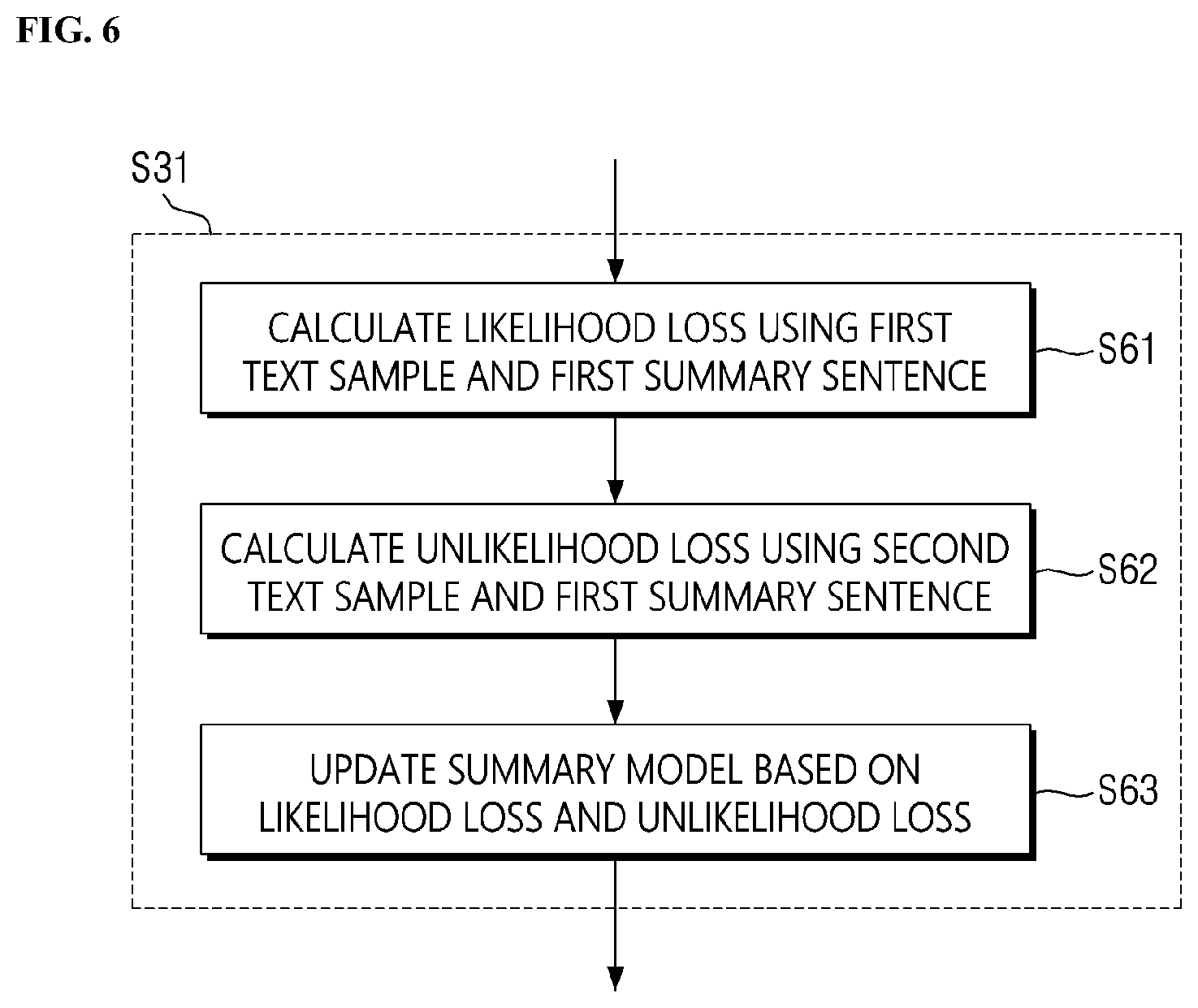 FIG. 6

S31

CALCULATE LIKELIHOOD LOSS USING FIRST TEXT SAMPLE AND FIRST SUMMARY SENTENCE

S61

CALCULATE UNLIKELIHOOD LOSS USING SECOND TEXT SAMPLE AND FIRST SUMMARY SENTENCE

S62

UPDATE SUMMARY MODEL BASED ON LIKELIHOOD LOSS AND UNLIKELIHOOD LOSS

S63